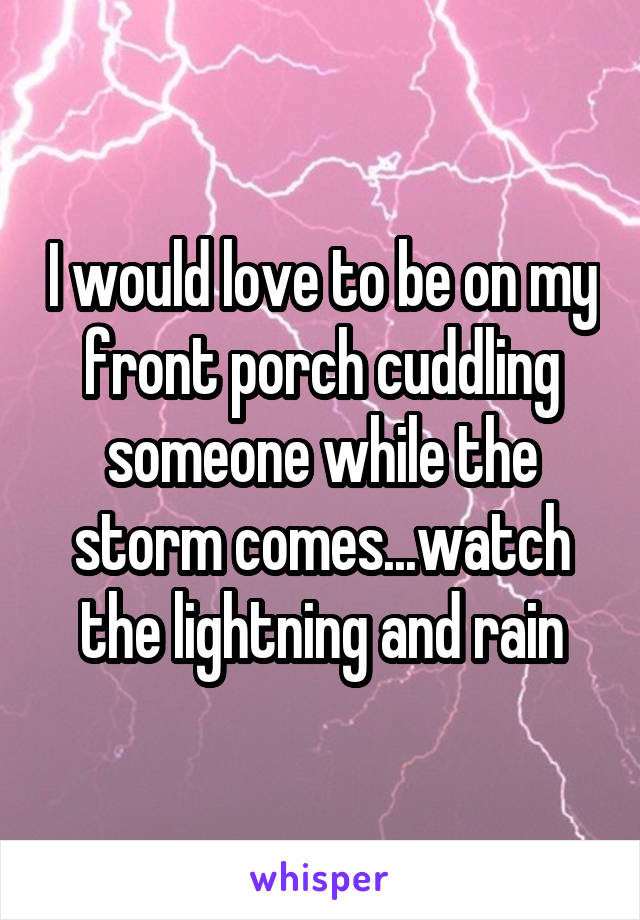 I would love to be on my front porch cuddling someone while the storm comes...watch the lightning and rain

whisper